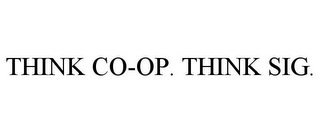 THINK CO-OP. THINK SIG.